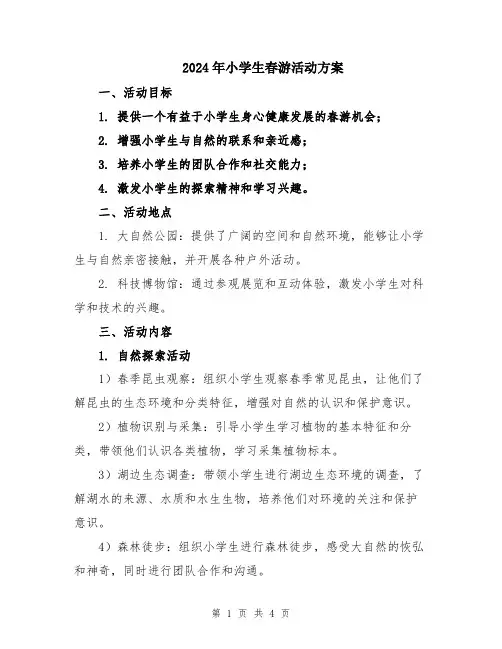 2024年小学生春游活动方案

一、活动目标

1. 提供一个有益于小学生身心健康发展的春游机会；

2. 增强小学生与自然的联系和亲近感；

3. 培养小学生的团队合作和社交能力；

4. 激发小学生的探索精神和学习兴趣。

二、活动地点

1. 大自然公园：提供了广阔的空间和自然环境，能够让小学生与自然亲密接触，并开展各种户外活动。

2. 科技博物馆：通过参观展览和互动体验，激发小学生对科学和技术的兴趣。

三、活动内容

1. 自然探索活动

1）春季昆虫观察：组织小学生观察春季常见昆虫，让他们了解昆虫的生态环境和分类特征，增强对自然的认识和保护意识。

2）植物识别与采集：引导小学生学习植物的基本特征和分类，带领他们认识各类植物，学习采集植物标本。

3）湖边生态调查：带领小学生进行湖边生态环境的调查，了解湖水的来源、水质和水生生物，培养他们对环境的关注和保护意识。

4）森林徒步：组织小学生进行森林徒步，感受大自然的恢弘和神奇，同时进行团队合作和沟通。

第 1 页 共 4 页